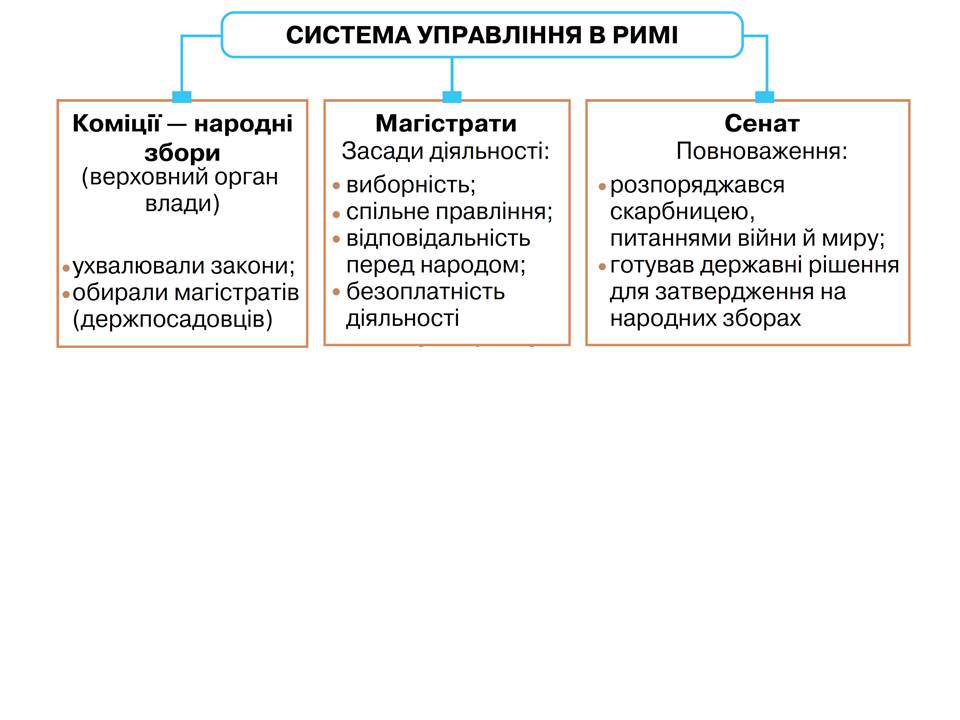 СИСТЕМА УПРАВЛІННЯ В РИМІ

Коміції — народні збори
(верховний орган влади)

• ухвалювали закони;
• обирали магістратів (держпосадовців)

Магістрати
Засади діяльності:

• виборність;
• спільне правління;
• відповідальність перед народом;
• безоплатність діяльності

Сенат
Повноваження:

• розпоряджався скарбницею, питаннями війни й миру;
• готував державні рішення для затвердження на народних зборах